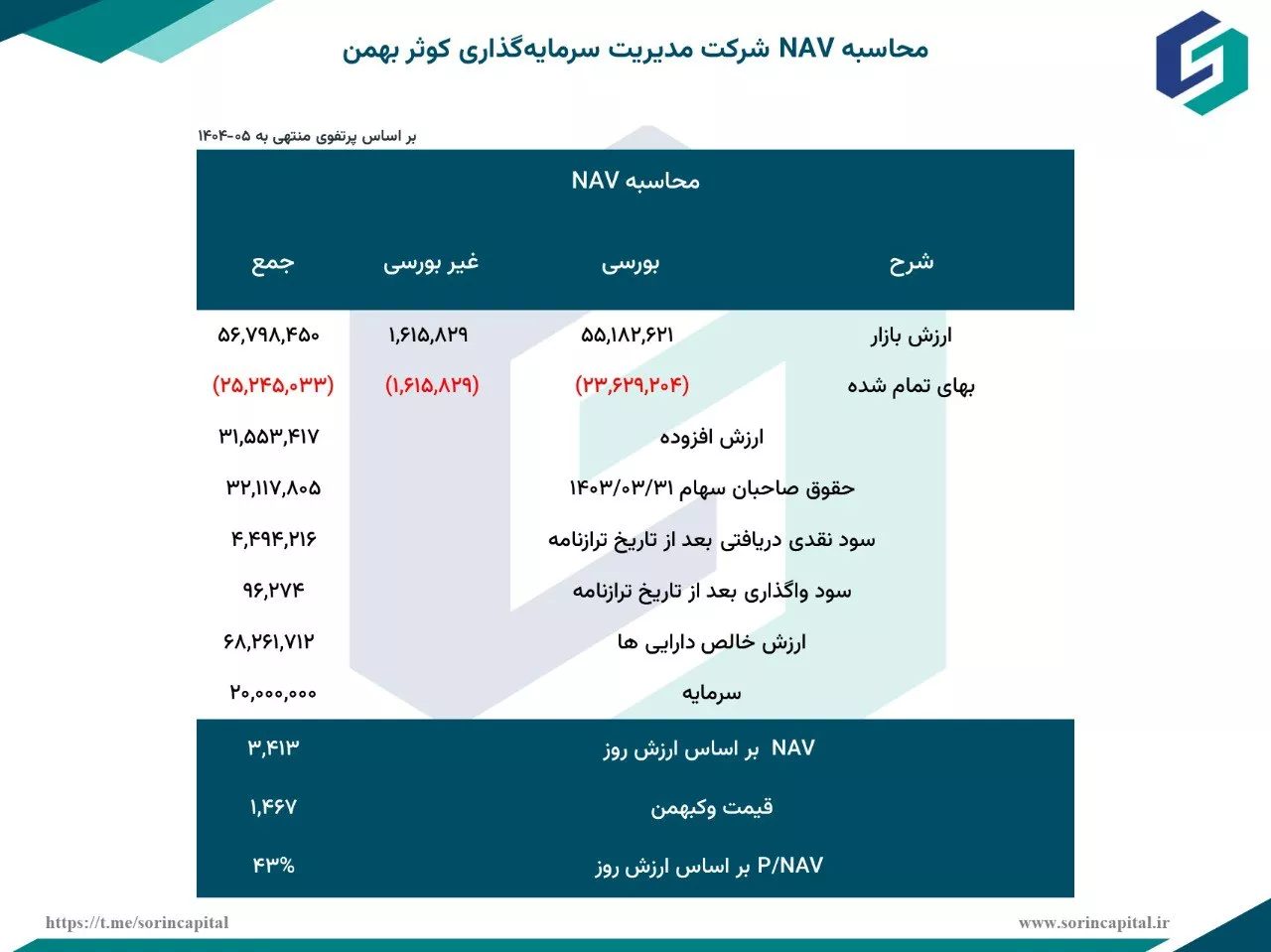 محاسبه NAV شرکت مدیریت سرمایه‌گذاری کوثر بهمن

بر اساس پرتفوی منتهی به ۰۵-۱۴۰۴

محاسبه NAV

| شرح | بورسی | غیر بورسی | جمع |
|---|---|---|---|
| ارزش بازار | ۵۵,۱۸۲,۶۲۱ | ۱,۶۱۵,۸۲۹ | ۵۶,۷۹۸,۴۵۰ |
| بهای تمام شده | (۲۳,۶۲۹,۲۰۴) | (۱,۶۱۵,۸۲۹) | (۲۵,۲۴۵,۰۳۳) |
| ارزش افزوده | | | ۳۱,۵۵۳,۴۱۷ |
| حقوق صاحبان سهام ۱۴۰۳/۰۳/۳۱ | | | ۳۲,۱۱۷,۸۰۵ |
| سود نقدی دریافتی بعد از تاریخ ترازنامه | | | ۴,۴۹۴,۲۱۶ |
| سود واگذاری بعد از تاریخ ترازنامه | | | ۹۶,۲۷۴ |
| ارزش خالص دارایی ها | | | ۶۸,۲۶۱,۷۱۲ |
| سرمایه | | | ۲۰,۰۰۰,۰۰۰ |
| NAV بر اساس ارزش روز | | | ۳,۴۱۳ |
| قیمت وکبهمن | | | ۱,۴۶۷ |
| P/NAV بر اساس ارزش روز | | | ۴۳% |

https://t.me/sorincapital

www.sorincapital.ir